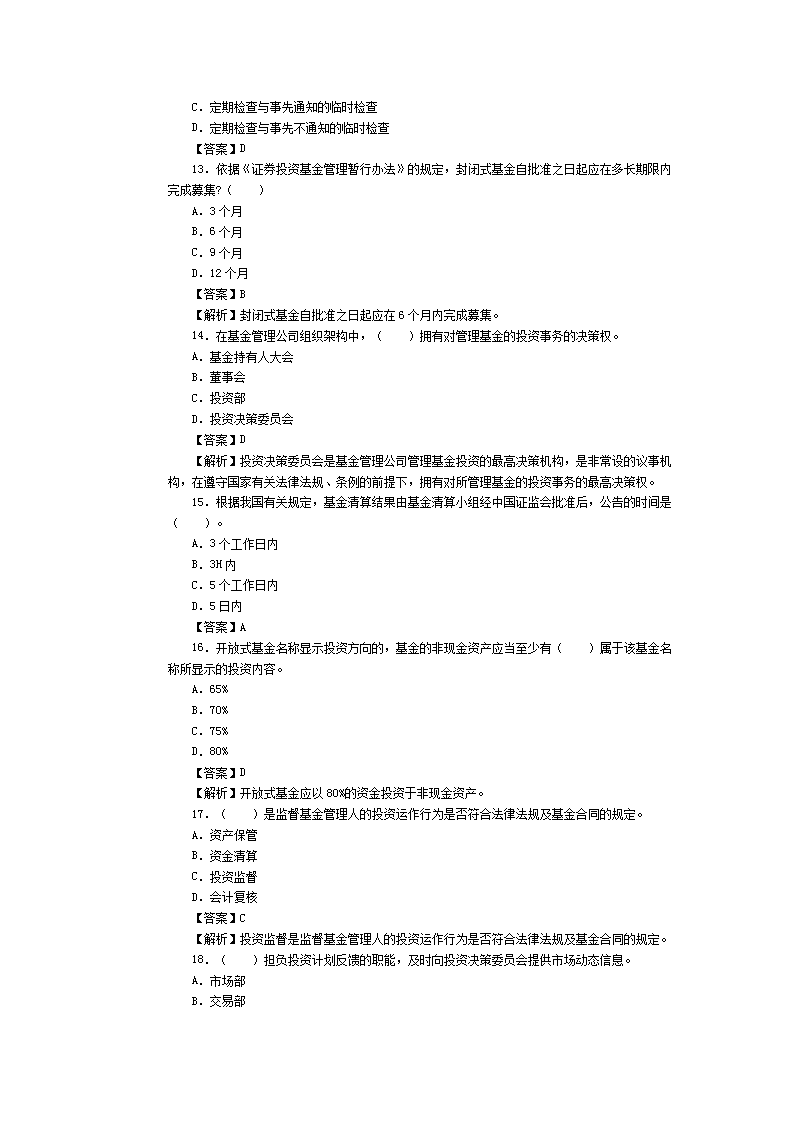 C．定期检查与事先通知的临时检查
D．定期检查与事先不通知的临时检查
【答案】D
13．依据《证券投资基金管理暂行办法》的规定，封闭式基金自批准之日起应在多长期限内完成募集?（　　）
A．3个月
B．6个月
C．9个月
D．12个月
【答案】B
【解析】封闭式基金自批准之日起应在6个月内完成募集。
14．在基金管理公司组织架构中，（　　）拥有对管理基金的投资事务的决策权。
A．基金持有人大会
B．董事会
C．投资部
D．投资决策委员会
【答案】D
【解析】投资决策委员会是基金管理公司管理基金投资的最高决策机构，是非常设的议事机构，在遵守国家有关法律法规、条例的前提下，拥有对所管理基金的投资事务的最高决策权。
15．根据我国有关规定，基金清算结果由基金清算小组经中国证监会批准后，公告的时间是（　　）。
A．3个工作日内
B．3H内
C．5个工作日内
D．5日内
【答案】A
16．开放式基金名称显示投资方向的，基金的非现金资产应当至少有（　　）属于该基金名称所显示的投资内容。
A．65%
B．70%
C．75%
D．80%
【答案】D
【解析】开放式基金应以80%的资金投资于非现金资产。
17．（　　）是监督基金管理人的投资运作行为是否符合法律法规及基金合同的规定。
A．资产保管
B．资金清算
C．投资监督
D．会计复核
【答案】C
【解析】投资监督是监督基金管理人的投资运作行为是否符合法律法规及基金合同的规定。
18．（　　）担负投资计划反馈的职能，及时向投资决策委员会提供市场动态信息。
A．市场部
B．交易部